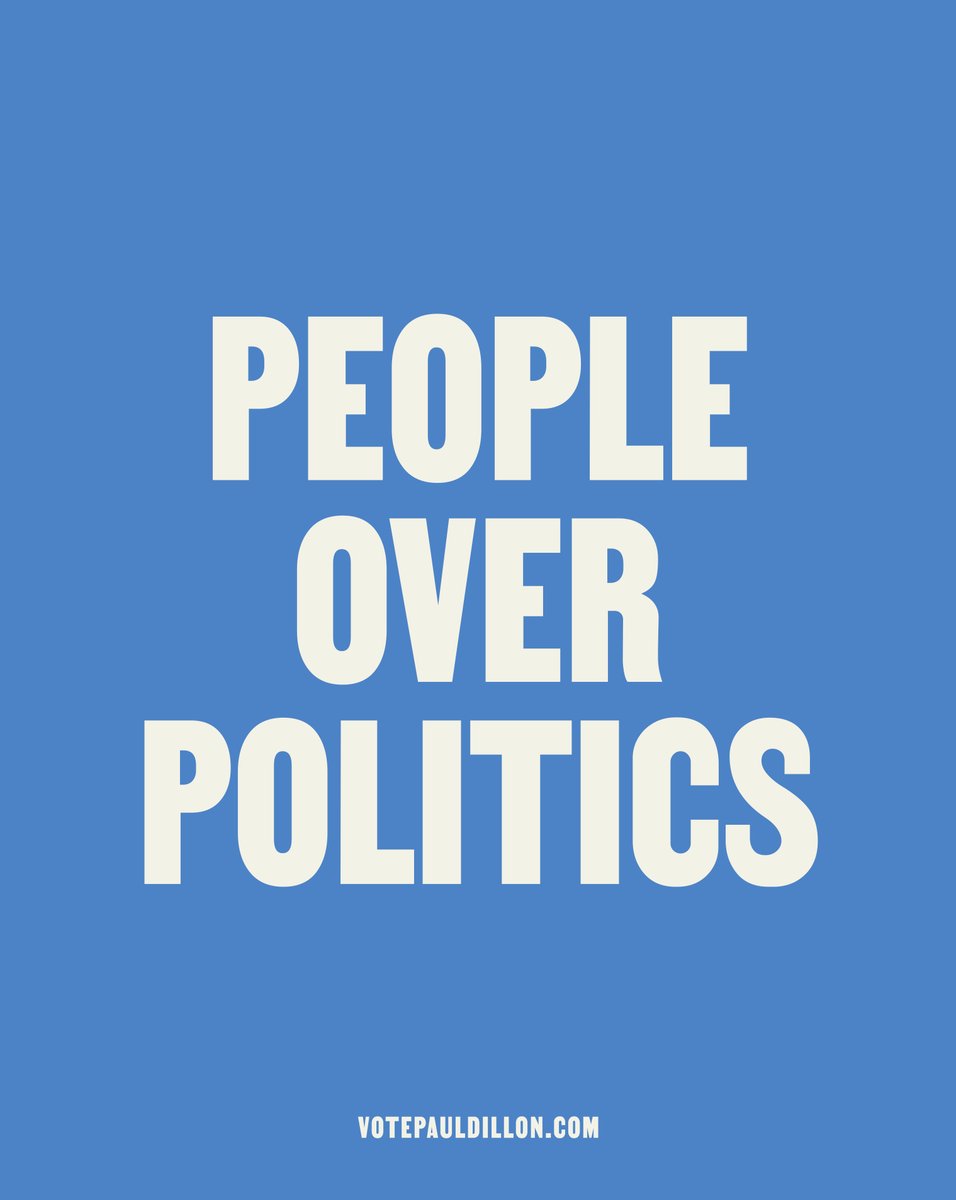 PEOPLE OVER POLITICS

VOTEPAULDILLON.COM